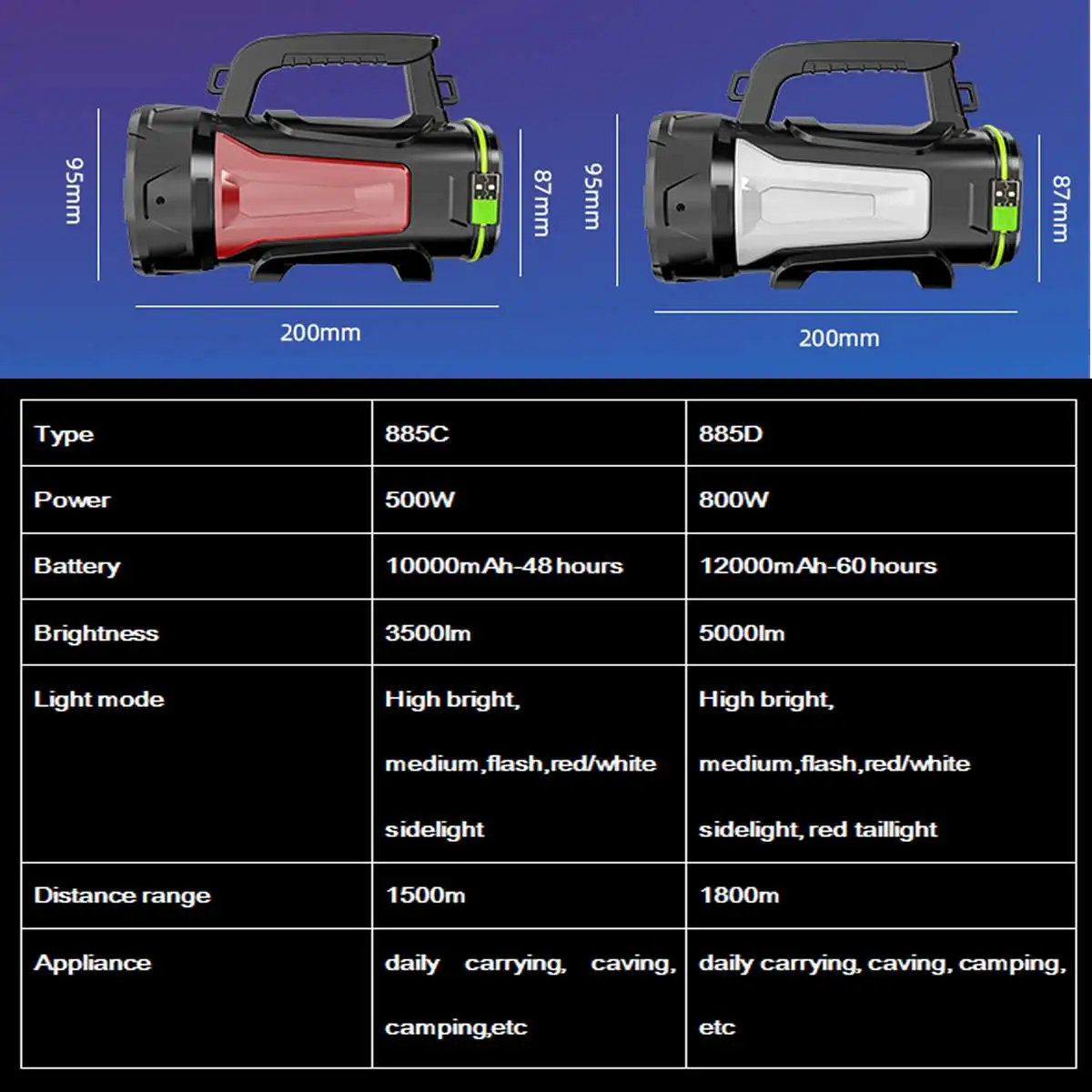 95mm

87mm

200mm

95mm

87mm

200mm

| Type | 885C | 885D |
|---|---|---|
| Power | 500W | 800W |
| Battery | 10000mAh-48 hours | 12000mAh-60 hours |
| Brightness | 3500lm | 5000lm |
| Light mode | High bright, medium,flash,red/white sidelight | High bright, medium,flash,red/white sidelight, red taillight |
| Distance range | 1500m | 1800m |
| Appliance | daily carrying, caving, camping,etc | daily carrying, caving, camping, etc |